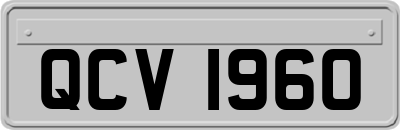 QCV 1960